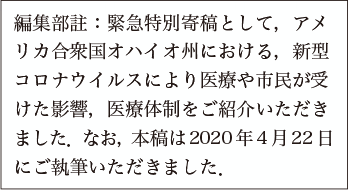 編集部註：緊急特別寄稿として，アメリカ合衆国オハイオ州における，新型コロナウイルスにより医療や市民が受けた影響，医療体制をご紹介いただきました．なお，本稿は2020年4月22日にご執筆いただきました．